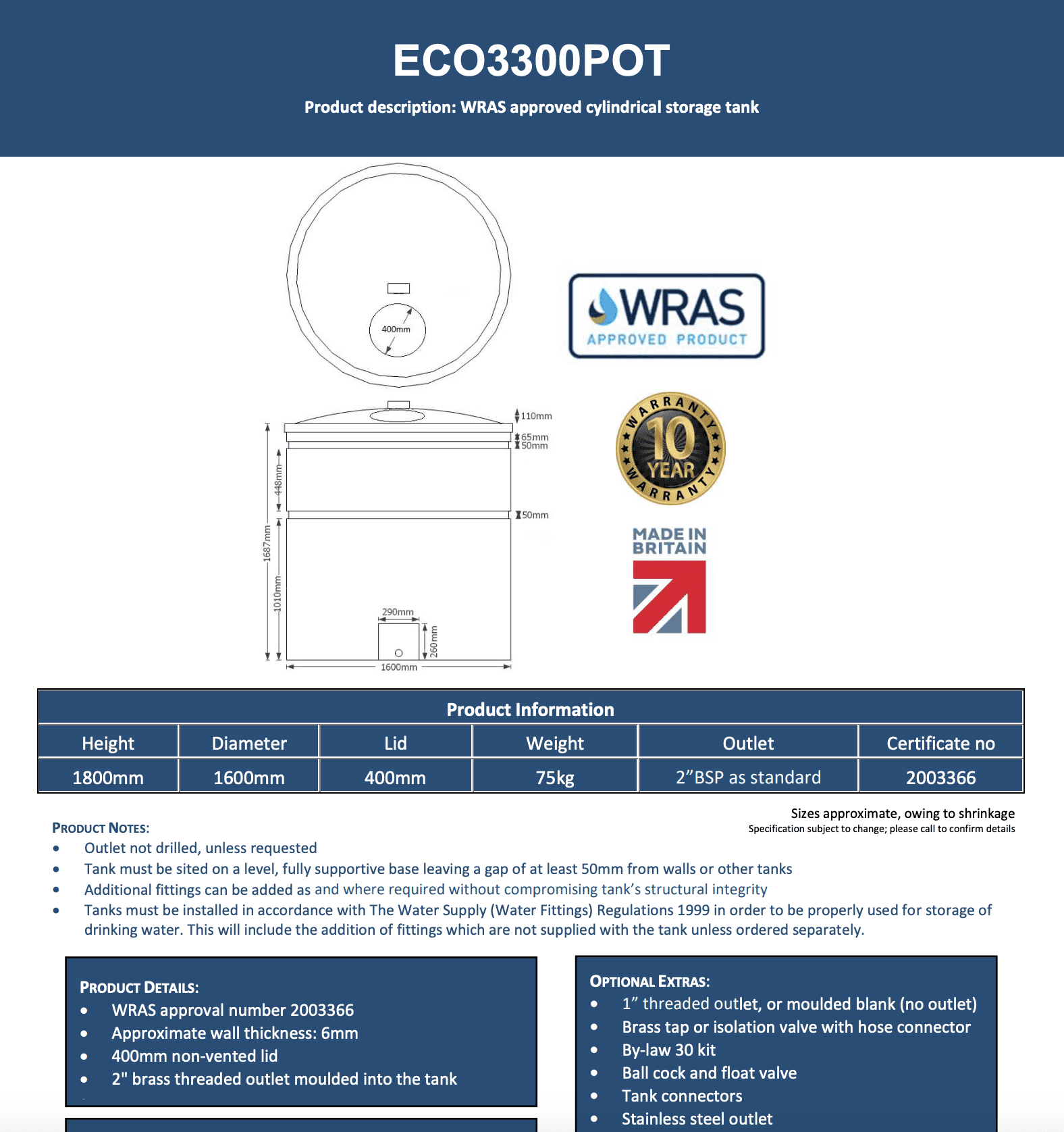 ECO3300POT

Product description: WRAS approved cylindrical storage tank

400mm

110mm
65mm
50mm
448mm
50mm
1687mm
1010mm
290mm
260mm
1600mm

WRAS
APPROVED PRODUCT

WARRANTY 10 YEAR WARRANTY

MADE IN BRITAIN

| Product Information | | | | | |
|---|---|---|---|---|---|
| Height | Diameter | Lid | Weight | Outlet | Certificate no |
| 1800mm | 1600mm | 400mm | 75kg | 2"BSP as standard | 2003366 |

Sizes approximate, owing to shrinkage
Specification subject to change; please call to confirm details

PRODUCT NOTES:
• Outlet not drilled, unless requested
• Tank must be sited on a level, fully supportive base leaving a gap of at least 50mm from walls or other tanks
• Additional fittings can be added as and where required without compromising tank's structural integrity
• Tanks must be installed in accordance with The Water Supply (Water Fittings) Regulations 1999 in order to be properly used for storage of drinking water. This will include the addition of fittings which are not supplied with the tank unless ordered separately.

PRODUCT DETAILS:
• WRAS approval number 2003366
• Approximate wall thickness: 6mm
• 400mm non-vented lid
• 2" brass threaded outlet moulded into the tank

OPTIONAL EXTRAS:
• 1" threaded outlet, or moulded blank (no outlet)
• Brass tap or isolation valve with hose connector
• By-law 30 kit
• Ball cock and float valve
• Tank connectors
• Stainless steel outlet